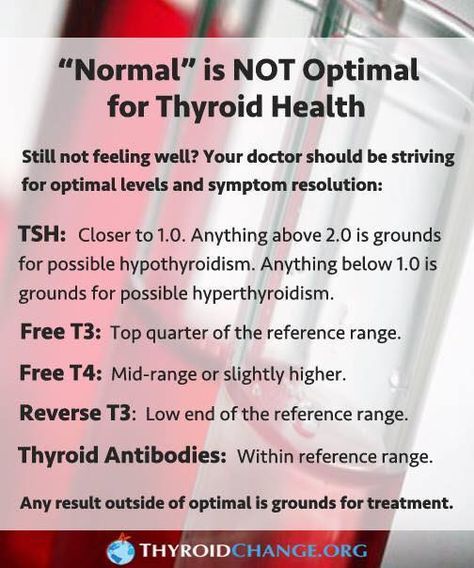 “Normal” is NOT Optimal for Thyroid Health

Still not feeling well? Your doctor should be striving for optimal levels and symptom resolution:

TSH: Closer to 1.0. Anything above 2.0 is grounds for possible hypothyroidism. Anything below 1.0 is grounds for possible hyperthyroidism.

Free T3: Top quarter of the reference range.

Free T4: Mid-range or slightly higher.

Reverse T3: Low end of the reference range.

Thyroid Antibodies: Within reference range.

Any result outside of optimal is grounds for treatment.

THYROIDCHANGE.ORG